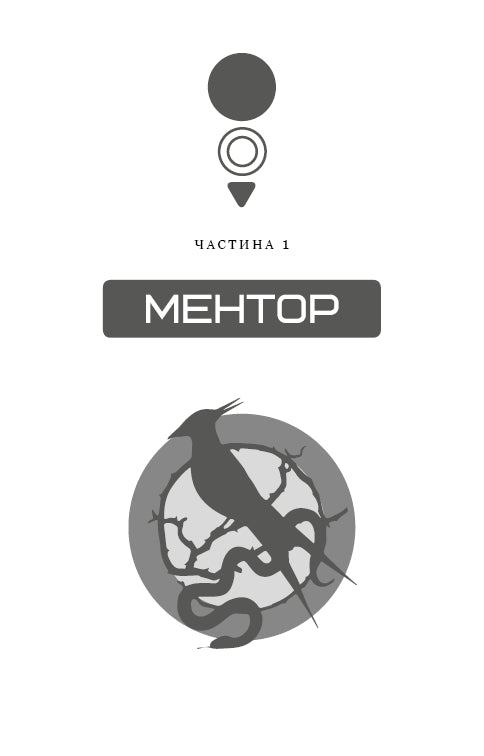 ЧАСТИНА 1

МЕНТОР